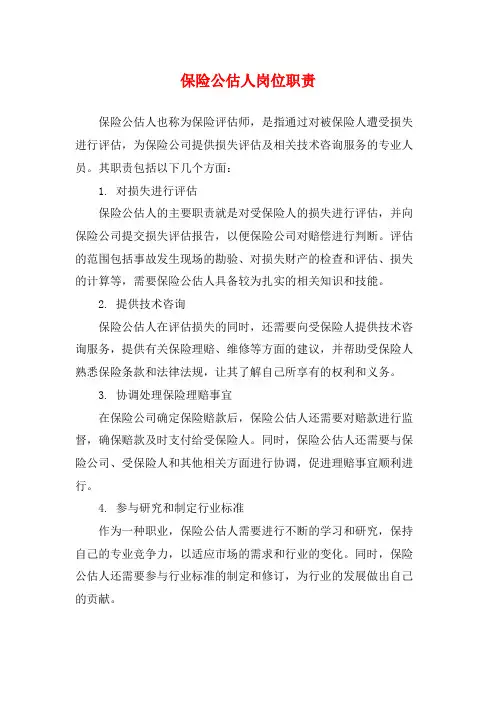 保险公估人岗位职责

保险公估人也称为保险评估师，是指通过对被保险人遭受损失进行评估，为保险公司提供损失评估及相关技术咨询服务的专业人员。其职责包括以下几个方面：

1. 对损失进行评估

保险公估人的主要职责就是对受保险人的损失进行评估，并向保险公司提交损失评估报告，以便保险公司对赔偿进行判断。评估的范围包括事故发生现场的勘验、对损失财产的检查和评估、损失的计算等，需要保险公估人具备较为扎实的相关知识和技能。

2. 提供技术咨询

保险公估人在评估损失的同时，还需要向受保险人提供技术咨询服务，提供有关保险理赔、维修等方面的建议，并帮助受保险人熟悉保险条款和法律法规，让其了解自己所享有的权利和义务。

3. 协调处理保险理赔事宜

在保险公司确定保险赔款后，保险公估人还需要对赔款进行监督，确保赔款及时支付给受保险人。同时，保险公估人还需要与保险公司、受保险人和其他相关方面进行协调，促进理赔事宜顺利进行。

4. 参与研究和制定行业标准

作为一种职业，保险公估人需要进行不断的学习和研究，保持自己的专业竞争力，以适应市场的需求和行业的变化。同时，保险公估人还需要参与行业标准的制定和修订，为行业的发展做出自己的贡献。